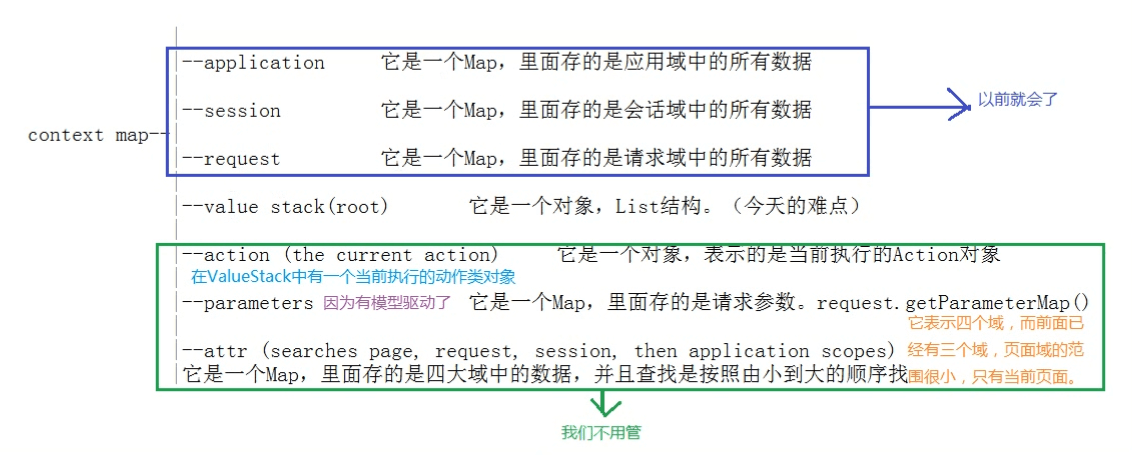 context map--

--application 它是一个Map，里面存的是应用域中的所有数据

--session 它是一个Map，里面存的是会话域中的所有数据

--request 它是一个Map，里面存的是请求域中的所有数据

以前就会了

--value stack(root) 它是一个对象，List结构。（今天的难点）

--action (the current action) 它是一个对象，表示的是当前执行的Action对象
在ValueStack中有一个当前执行的动作类对象

--parameters 因为有模型驱动了 它是一个Map，里面存的是请求参数。request.getParameterMap()

--attr (searches page, request, session, then application scopes)
它是一个Map，里面存的是四大域中的数据，并且查找是按照由小到大的顺序找

它表示四个域，而前面已经有三个域，页面域的范围很小，只有当前页面。

我们不用管